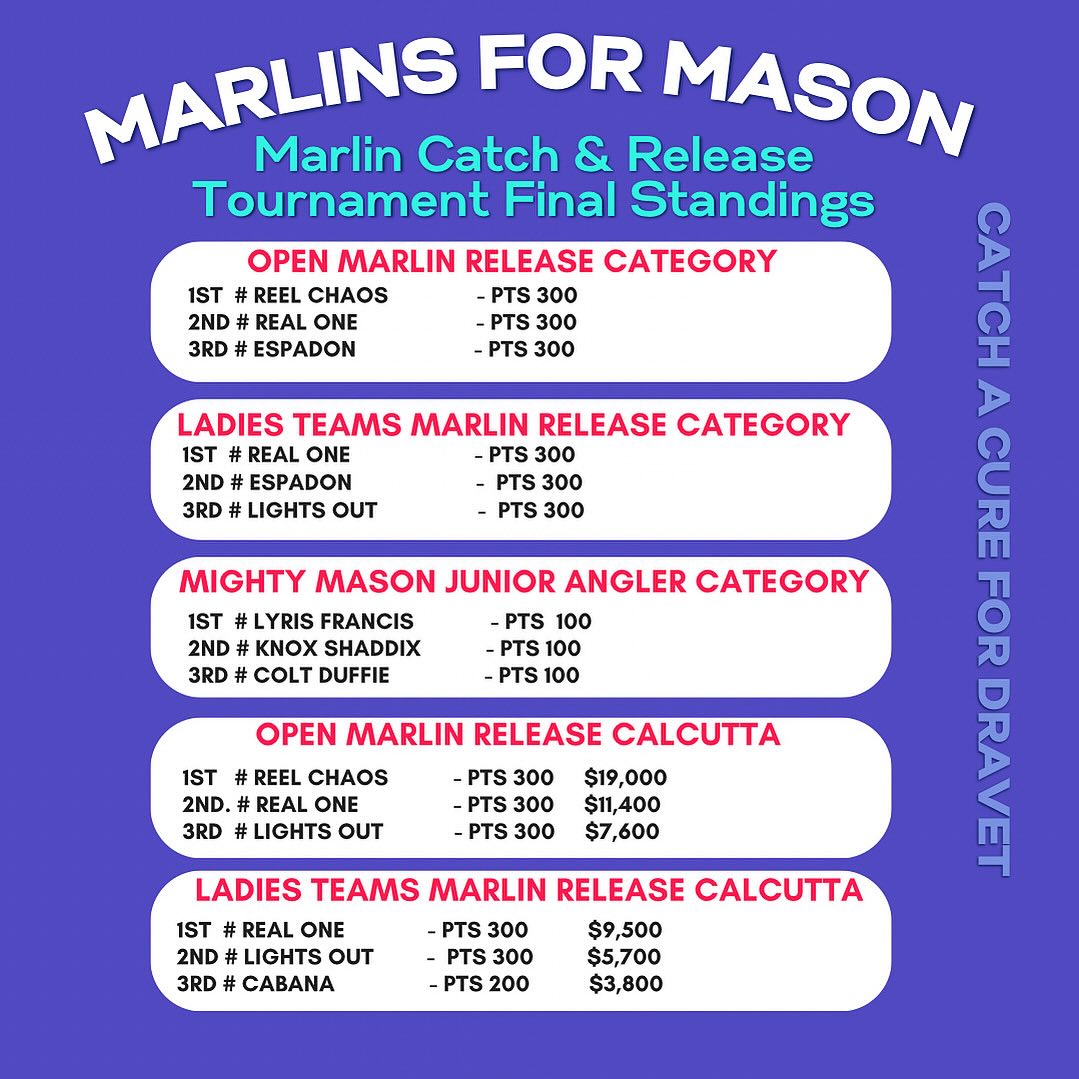 MARLINS FOR MASON

Marlin Catch & Release Tournament Final Standings

OPEN MARLIN RELEASE CATEGORY
1ST # REEL CHAOS - PTS 300
2ND # REAL ONE - PTS 300
3RD # ESPADON - PTS 300

LADIES TEAMS MARLIN RELEASE CATEGORY
1ST # REAL ONE - PTS 300
2ND # ESPADON - PTS 300
3RD # LIGHTS OUT - PTS 300

MIGHTY MASON JUNIOR ANGLER CATEGORY
1ST # LYRIS FRANCIS - PTS 100
2ND # KNOX SHADDIX - PTS 100
3RD # COLT DUFFIE - PTS 100

OPEN MARLIN RELEASE CALCUTTA
1ST # REEL CHAOS - PTS 300 $19,000
2ND. # REAL ONE - PTS 300 $11,400
3RD # LIGHTS OUT - PTS 300 $7,600

LADIES TEAMS MARLIN RELEASE CALCUTTA
1ST # REAL ONE - PTS 300 $9,500
2ND # LIGHTS OUT - PTS 300 $5,700
3RD # CABANA - PTS 200 $3,800

CATCH A CURE FOR DRAVET